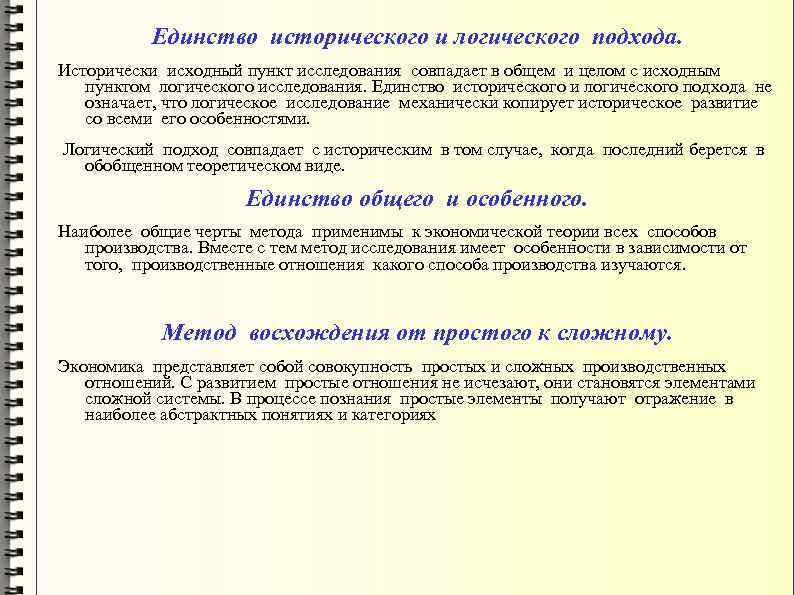 Единство исторического и логического подхода.

Исторически исходный пункт исследования совпадает в общем и целом с исходным пунктом логического исследования. Единство исторического и логического подхода не означает, что логическое исследование механически копирует историческое развитие со всеми его особенностями.

Логический подход совпадает с историческим в том случае, когда последний берется в обобщенном теоретическом виде.

Единство общего и особенного.

Наиболее общие черты метода применимы к экономической теории всех способов производства. Вместе с тем метод исследования имеет особенности в зависимости от того, производственные отношения какого способа производства изучаются.

Метод восхождения от простого к сложному.

Экономика представляет собой совокупность простых и сложных производственных отношений. С развитием простые отношения не исчезают, они становятся элементами сложной системы. В процессе познания простые элементы получают отражение в наиболее абстрактных понятиях и категориях